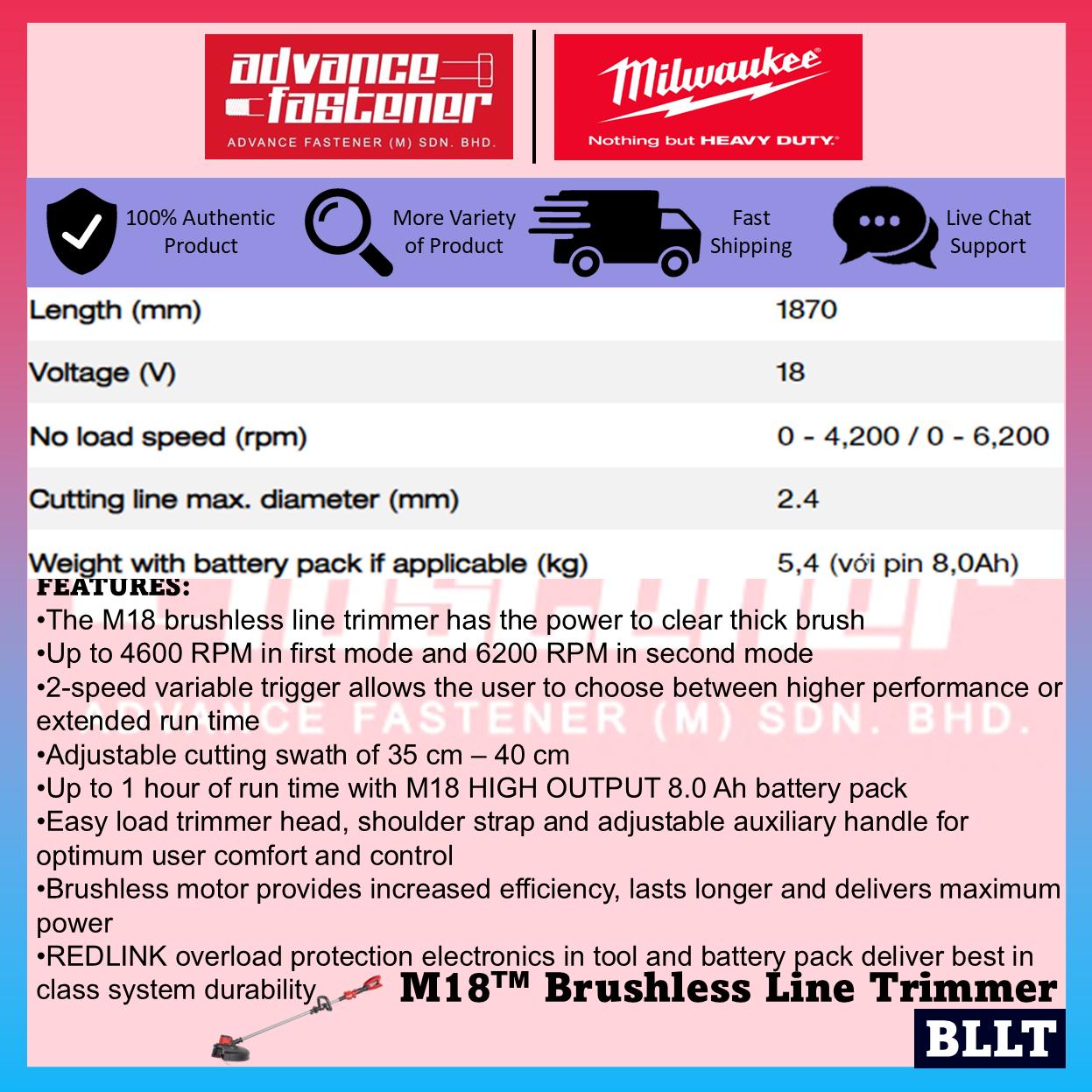 advance fastener
ADVANCE FASTENER (M) SDN. BHD.

Milwaukee
Nothing but HEAVY DUTY.

100% Authentic Product

More Variety of Product

Fast Shipping

Live Chat Support

| Length (mm) | 1870 |
|---|---|
| Voltage (V) | 18 |
| No load speed (rpm) | 0 - 4,200 / 0 - 6,200 |
| Cutting line max. diameter (mm) | 2.4 |
| Weight with battery pack if applicable (kg) | 5,4 (với pin 8,0Ah) |

FEATURES:
•The M18 brushless line trimmer has the power to clear thick brush
•Up to 4600 RPM in first mode and 6200 RPM in second mode
•2-speed variable trigger allows the user to choose between higher performance or extended run time
•Adjustable cutting swath of 35 cm – 40 cm
•Up to 1 hour of run time with M18 HIGH OUTPUT 8.0 Ah battery pack
•Easy load trimmer head, shoulder strap and adjustable auxiliary handle for optimum user comfort and control
•Brushless motor provides increased efficiency, lasts longer and delivers maximum power
•REDLINK overload protection electronics in tool and battery pack deliver best in class system durability

ADVANCE FASTENER (M) SDN. BHD.

M18™ Brushless Line Trimmer
BLLT